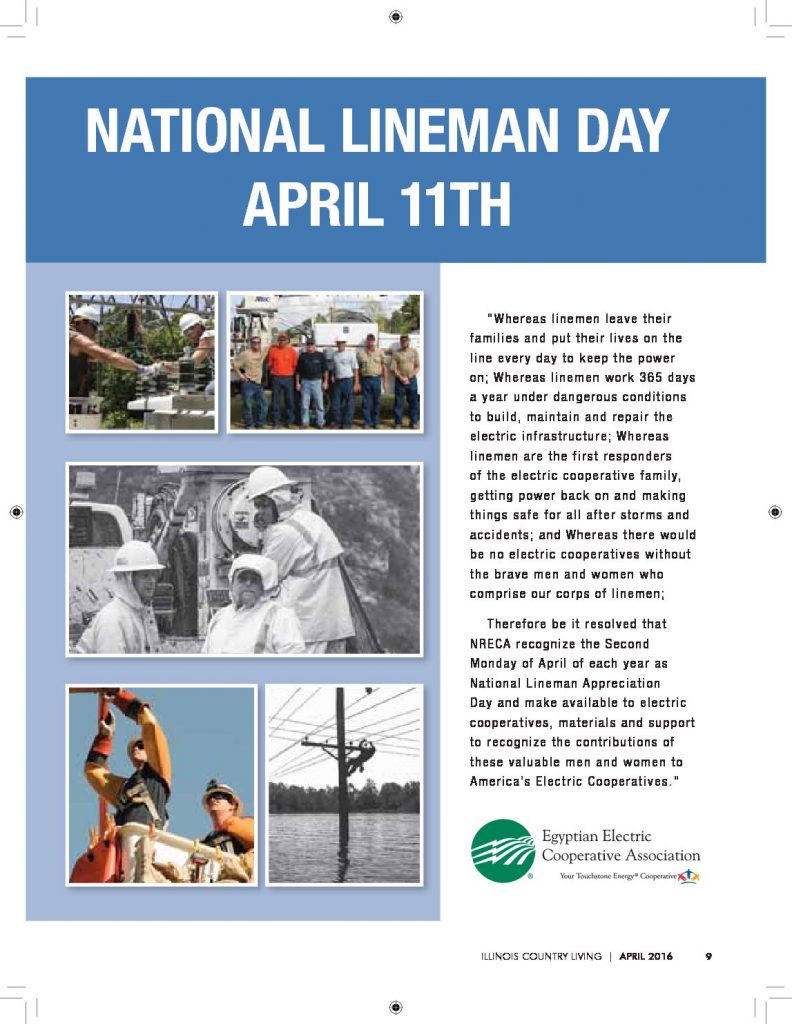 NATIONAL LINEMAN DAY APRIL 11TH

"Whereas linemen leave their families and put their lives on the line every day to keep the power on; Whereas linemen work 365 days a year under dangerous conditions to build, maintain and repair the electric infrastructure; Whereas linemen are the first responders of the electric cooperative family, getting power back on and making things safe for all after storms and accidents; and Whereas there would be no electric cooperatives without the brave men and women who comprise our corps of linemen;

Therefore be it resolved that NRECA recognize the Second Monday of April of each year as National Lineman Appreciation Day and make available to electric cooperatives, materials and support to recognize the contributions of these valuable men and women to America's Electric Cooperatives."

Egyptian Electric Cooperative Association

Your Touchstone Energy® Cooperative

ILLINOIS COUNTRY LIVING | APRIL 2016 9